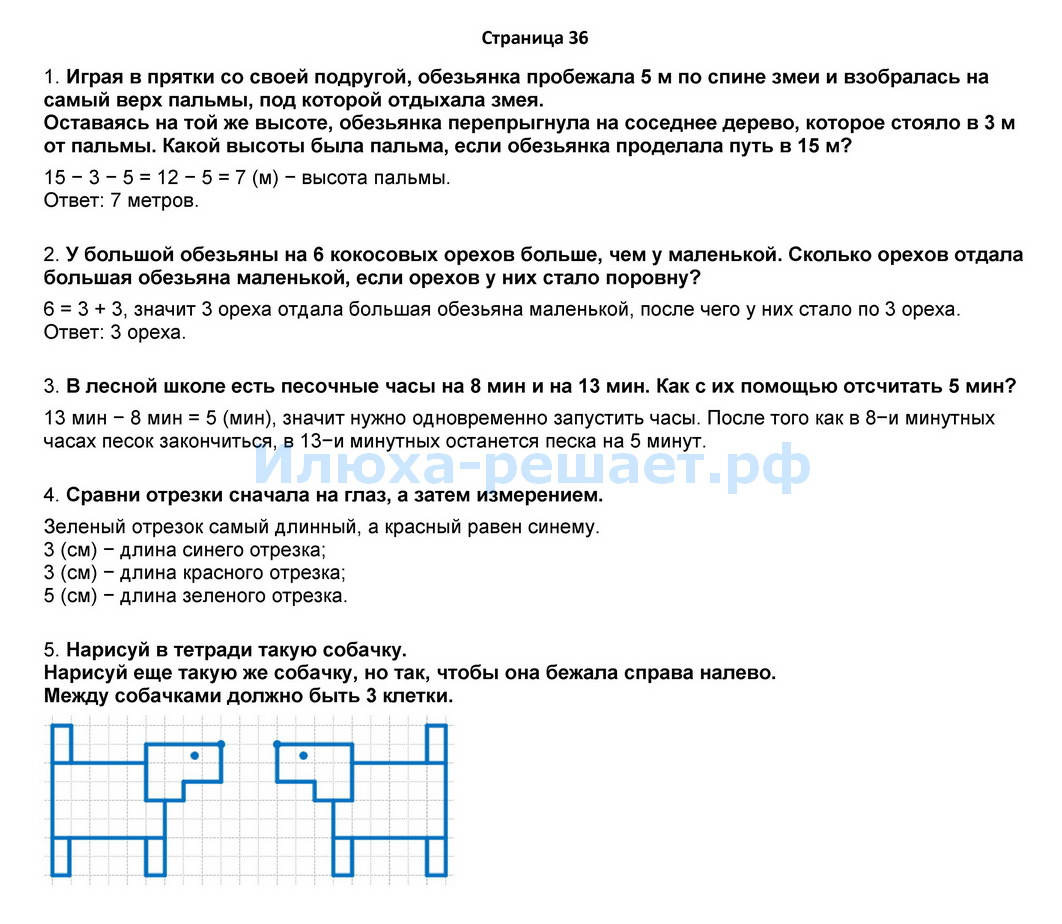 Страница 36

1. Играя в прятки со своей подругой, обезьянка пробежала 5 м по спине змеи и взобралась на самый верх пальмы, под которой отдыхала змея.
Оставаясь на той же высоте, обезьянка перепрыгнула на соседнее дерево, которое стояло в 3 м от пальмы. Какой высоты была пальма, если обезьянка проделала путь в 15 м?

15 − 3 − 5 = 12 − 5 = 7 (м) − высота пальмы.
Ответ: 7 метров.

2. У большой обезьяны на 6 кокосовых орехов больше, чем у маленькой. Сколько орехов отдала большая обезьяна маленькой, если орехов у них стало поровну?

6 = 3 + 3, значит 3 ореха отдала большая обезьяна маленькой, после чего у них стало по 3 ореха.
Ответ: 3 ореха.

3. В лесной школе есть песочные часы на 8 мин и на 13 мин. Как с их помощью отсчитать 5 мин?

13 мин − 8 мин = 5 (мин), значит нужно одновременно запустить часы. После того как в 8−и минутных часах песок закончиться, в 13−и минутных останется песка на 5 минут.

Илюха-решает.рф

4. Сравни отрезки сначала на глаз, а затем измерением.

Зеленый отрезок самый длинный, а красный равен синему.
3 (см) − длина синего отрезка;
3 (см) − длина красного отрезка;
5 (см) − длина зеленого отрезка.

5. Нарисуй в тетради такую собачку.
Нарисуй еще такую же собачку, но так, чтобы она бежала справа налево.
Между собачками должно быть 3 клетки.